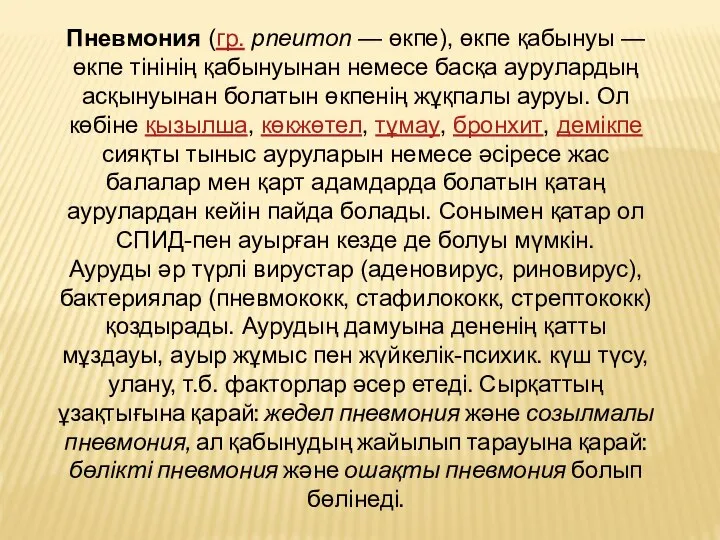 Пневмония (гр. pneumon — өкпе), өкпе қабынуы — өкпе тінінің қабынуынан немесе басқа аурулардың асқынуынан болатын өкпенің жұқпалы ауруы. Ол көбіне қызылша, көкжөтел, тұмау, бронхит, демікпе сияқты тыныс ауруларын немесе әсіресе жас балалар мен қарт адамдарда болатын қатаң аурулардан кейін пайда болады. Сонымен қатар ол СПИД-пен ауырған кезде де болуы мүмкін.
Ауруды әр түрлі вирустар (аденовирус, риновирус), бактериялар (пневмококк, стафилококк, стрептококк) қоздырады. Аурудың дамуына дененің қатты мұздауы, ауыр жұмыс пен жүйкелік-психик. күш түсу, улану, т.б. факторлар әсер етеді. Сырқаттың ұзақтығына қарай: жедел пневмония және созылмалы пневмония, ал қабынудың жайылып тарауына қарай: бөлікті пневмония және ошақты пневмония болып бөлінеді.